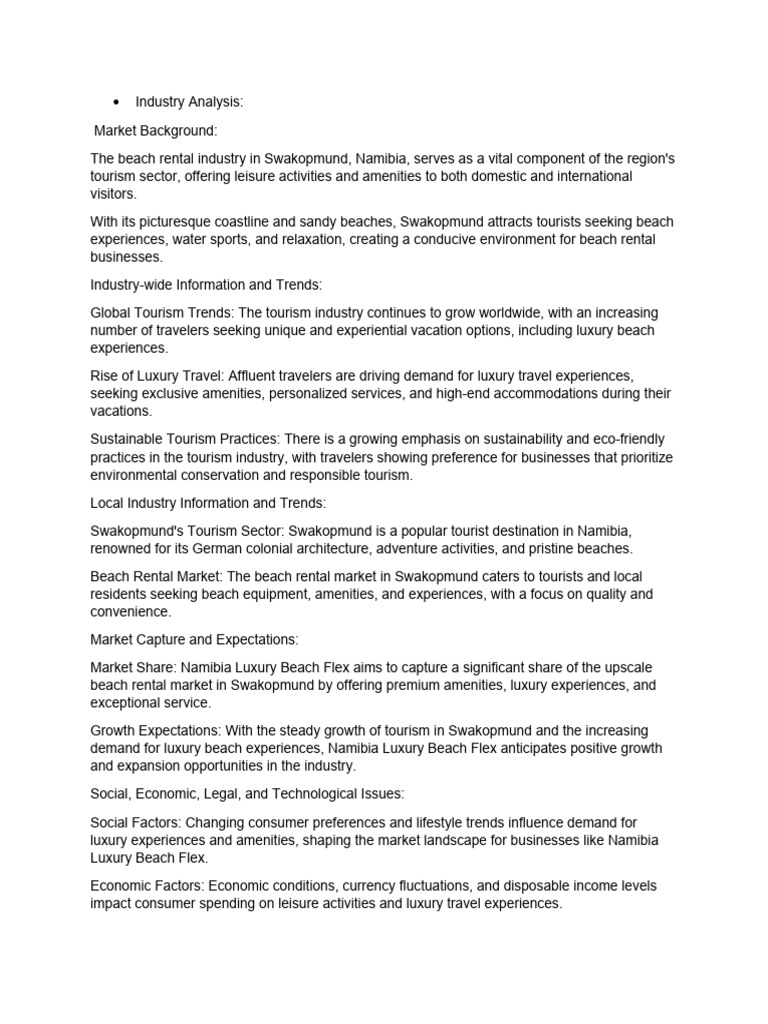 • Industry Analysis:

Market Background:

The beach rental industry in Swakopmund, Namibia, serves as a vital component of the region's tourism sector, offering leisure activities and amenities to both domestic and international visitors.

With its picturesque coastline and sandy beaches, Swakopmund attracts tourists seeking beach experiences, water sports, and relaxation, creating a conducive environment for beach rental businesses.

Industry-wide Information and Trends:

Global Tourism Trends: The tourism industry continues to grow worldwide, with an increasing number of travelers seeking unique and experiential vacation options, including luxury beach experiences.

Rise of Luxury Travel: Affluent travelers are driving demand for luxury travel experiences, seeking exclusive amenities, personalized services, and high-end accommodations during their vacations.

Sustainable Tourism Practices: There is a growing emphasis on sustainability and eco-friendly practices in the tourism industry, with travelers showing preference for businesses that prioritize environmental conservation and responsible tourism.

Local Industry Information and Trends:

Swakopmund's Tourism Sector: Swakopmund is a popular tourist destination in Namibia, renowned for its German colonial architecture, adventure activities, and pristine beaches.

Beach Rental Market: The beach rental market in Swakopmund caters to tourists and local residents seeking beach equipment, amenities, and experiences, with a focus on quality and convenience.

Market Capture and Expectations:

Market Share: Namibia Luxury Beach Flex aims to capture a significant share of the upscale beach rental market in Swakopmund by offering premium amenities, luxury experiences, and exceptional service.

Growth Expectations: With the steady growth of tourism in Swakopmund and the increasing demand for luxury beach experiences, Namibia Luxury Beach Flex anticipates positive growth and expansion opportunities in the industry.

Social, Economic, Legal, and Technological Issues:

Social Factors: Changing consumer preferences and lifestyle trends influence demand for luxury experiences and amenities, shaping the market landscape for businesses like Namibia Luxury Beach Flex.

Economic Factors: Economic conditions, currency fluctuations, and disposable income levels impact consumer spending on leisure activities and luxury travel experiences.